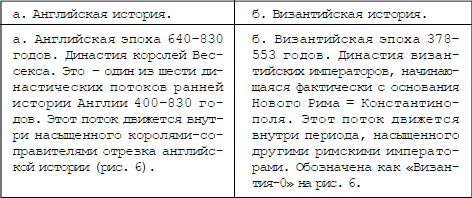 | а. Английская история. | б. Византийская история. |
|---|---|
| а. Английская эпоха 640-830 годов. Династия королей Вессекса. Это – один из шести династических потоков ранней истории Англии 400-830 годов. Этот поток движется внутри насыщенного королями-соправителями отрезка английской истории (рис. 6). | б. Византийская эпоха 378-553 годов. Династия византийских императоров, начинающаяся фактически с основания Нового Рима = Константинополя. Этот поток движется внутри периода, насыщенного другими римскими императорами. Обозначена как «Византия-0» на рис. 6. |